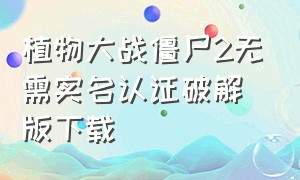 植物大战僵尸2无需实名认证破解版下载